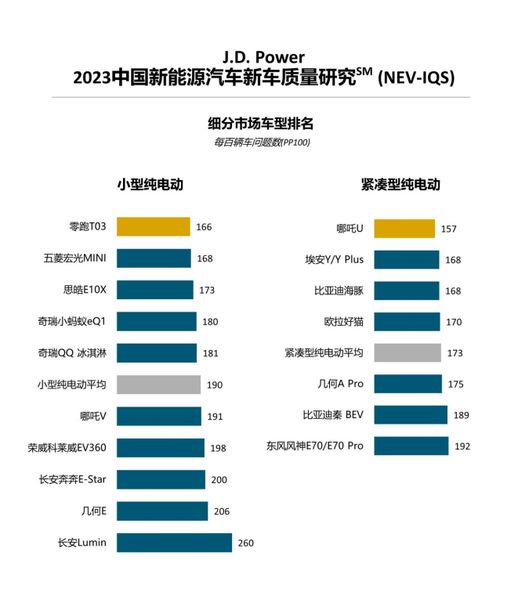 J.D. Power
2023中国新能源汽车新车质量研究$^{SM}$ (NEV-IQS)

细分市场车型排名
每百辆车问题数(PP100)

小型纯电动

零跑T03 166
五菱宏光MINI 168
思皓E10X 173
奇瑞小蚂蚁eQ1 180
奇瑞QQ 冰淇淋 181
小型纯电动平均 190
哪吒V 191
荣威科莱威EV360 198
长安奔奔E-Star 200
几何E 206
长安Lumin 260

紧凑型纯电动

哪吒U 157
埃安Y/Y Plus 168
比亚迪海豚 168
欧拉好猫 170
紧凑型纯电动平均 173
几何A Pro 175
比亚迪秦 BEV 189
东风风神E70/E70 Pro 192